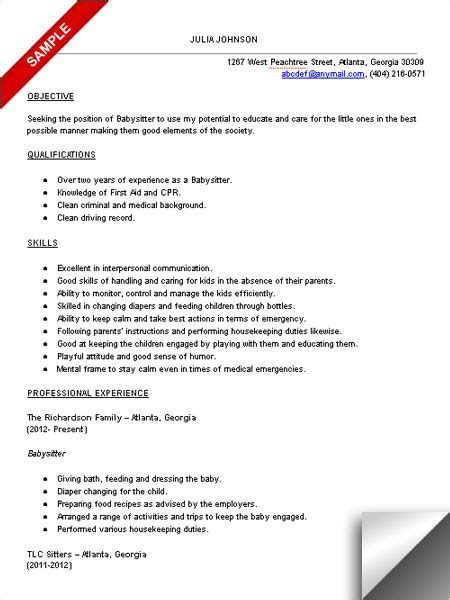 SAMPLE

JULIA JOHNSON

1267 West Peachtree Street, Atlanta, Georgia 30309
abcdef@anymail.com, (404) 216-0571

OBJECTIVE

Seeking the position of Babysitter to use my potential to educate and care for the little ones in the best possible manner making them good elements of the society.

QUALIFICATIONS

- Over two years of experience as a Babysitter.
- Knowledge of First Aid and CPR.
- Clean criminal and medical background.
- Clean driving record.

SKILLS

- Excellent in interpersonal communication.
- Good skills of handling and caring for kids in the absence of their parents.
- Ability to monitor, control and manage the kids efficiently.
- Skilled in changing diapers and feeding children through bottles.
- Ability to keep calm and take best actions in terms of emergency.
- Following parents' instructions and performing housekeeping duties likewise.
- Good at keeping the children engaged by playing with them and educating them.
- Playful attitude and good sense of humor.
- Mental frame to stay calm even in times of medical emergencies.

PROFESSIONAL EXPERIENCE

The Richardson Family – Atlanta, Georgia
(2012- Present)

Babysitter

- Giving bath, feeding and dressing the baby.
- Diaper changing for the child.
- Preparing food recipes as advised by the employers.
- Arranged a range of activities and trips to keep the baby engaged.
- Performed various housekeeping duties.

TLC Sitters – Atlanta, Georgia
(2011-2012)